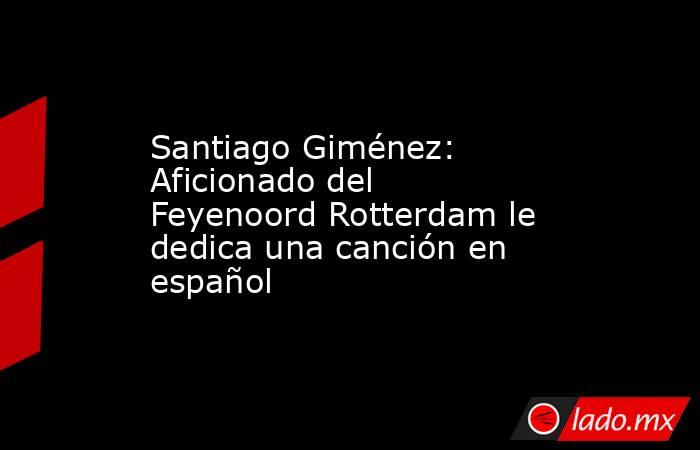 Santiago Giménez: Aficionado del Feyenoord Rotterdam le dedica una canción en español

lado.mx